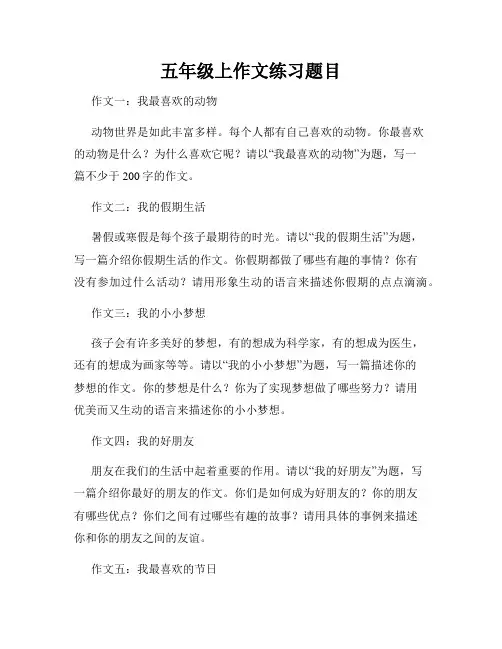 五年级上作文练习题目

作文一：我最喜欢的动物

动物世界是如此丰富多样。每个人都有自己喜欢的动物。你最喜欢的动物是什么？为什么喜欢它呢？请以“我最喜欢的动物”为题，写一篇不少于200字的作文。

作文二：我的假期生活

暑假或寒假是每个孩子最期待的时光。请以“我的假期生活”为题，写一篇介绍你假期生活的作文。你假期都做了哪些有趣的事情？你有没有参加过什么活动？请用形象生动的语言来描述你假期的点点滴滴。

作文三：我的小小梦想

孩子会有许多美好的梦想，有的想成为科学家，有的想成为医生，还有的想成为画家等等。请以“我的小小梦想”为题，写一篇描述你的梦想的作文。你的梦想是什么？你为了实现梦想做了哪些努力？请用优美而又生动的语言来描述你的小小梦想。

作文四：我的好朋友

朋友在我们的生活中起着重要的作用。请以“我的好朋友”为题，写一篇介绍你最好的朋友的作文。你们是如何成为好朋友的？你的朋友有哪些优点？你们之间有过哪些有趣的故事？请用具体的事例来描述你和你的朋友之间的友谊。

作文五：我最喜欢的节日